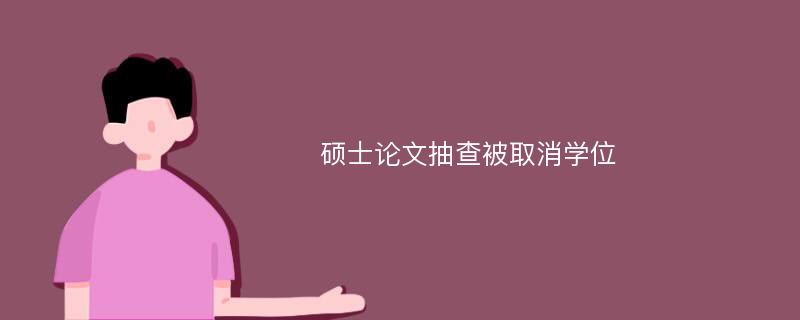 硕士论文抽查被取消学位